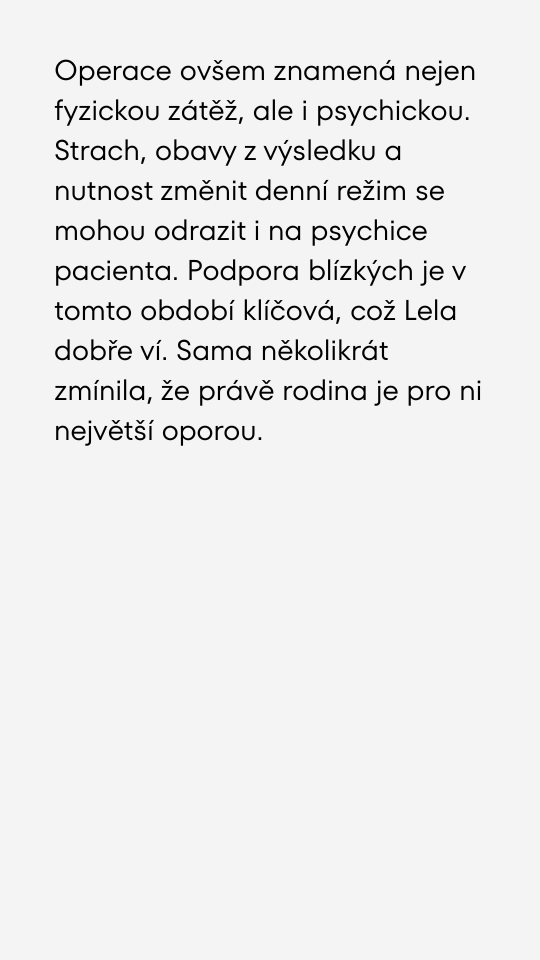 Operace ovšem znamená nejen fyzickou zátěž, ale i psychickou. Strach, obavy z výsledku a nutnost změnit denní režim se mohou odrazit i na psychice pacienta. Podpora blízkých je v tomto období klíčová, což Lela dobře ví. Sama několikrát zmínila, že právě rodina je pro ni největší oporou.